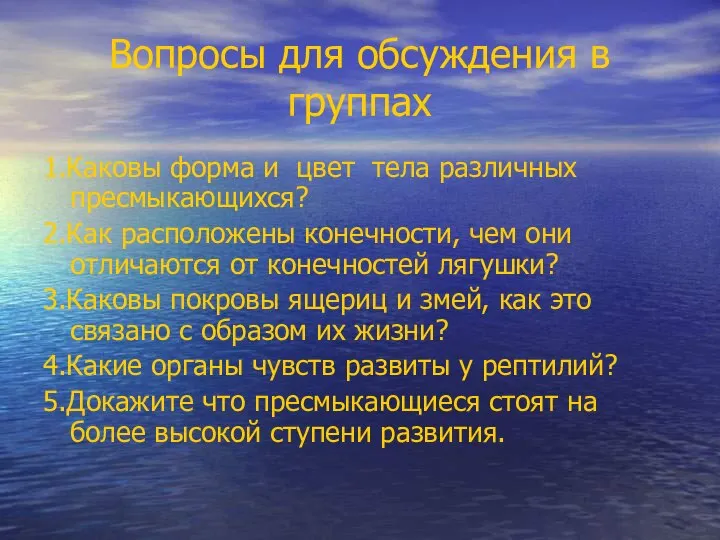 Вопросы для обсуждения в группах

1.Каковы форма и цвет тела различных пресмыкающихся?

2.Как расположены конечности, чем они отличаются от конечностей лягушки?

3.Каковы покровы ящериц и змей, как это связано с образом их жизни?

4.Какие органы чувств развиты у рептилий?

5.Докажите что пресмыкающиеся стоят на более высокой ступени развития.